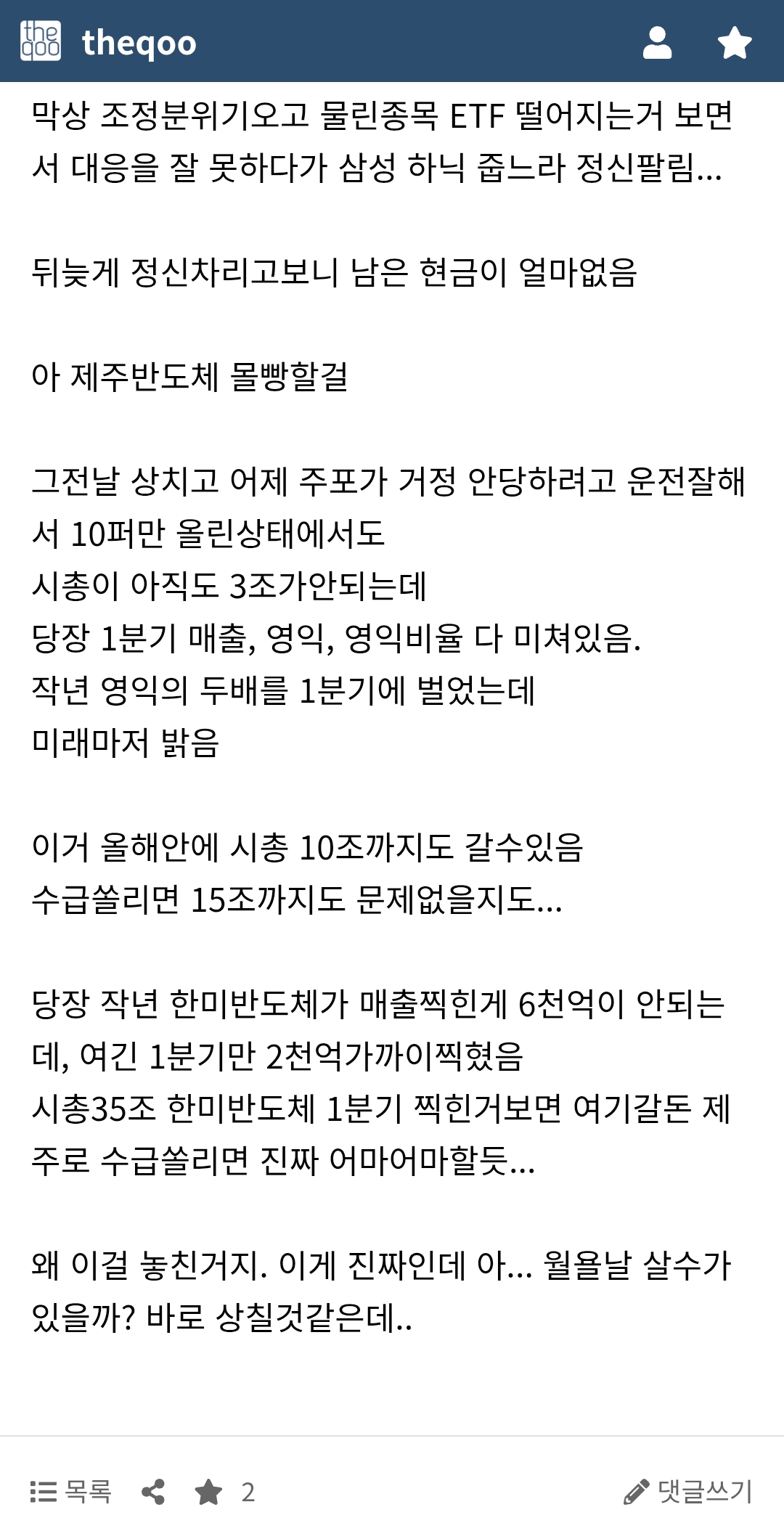 the qoo theqoo

막상 조정분위기오고 물린종목 ETF 떨어지는거 보면서 대응을 잘 못하다가 삼성 하닉 줍느라 정신팔림...

뒤늦게 정신차리고보니 남은 현금이 얼마없음

아 제주반도체 몰빵할걸

그전날 상치고 어제 주포가 거정 안당하려고 운전잘해서 10퍼만 올린상태에서도
시총이 아직도 3조가안되는데
당장 1분기 매출, 영익, 영익비율 다 미쳐있음.
작년 영익의 두배를 1분기에 벌었는데
미래마저 밝음

이거 올해안에 시총 10조까지도 갈수있음
수급쏠리면 15조까지도 문제없을지도...

당장 작년 한미반도체가 매출찍힌게 6천억이 안되는데, 여긴 1분기만 2천억가까이찍혔음
시총35조 한미반도체 1분기 찍힌거보면 여기갈돈 제주로 수급쏠리면 진짜 어마어마할듯...

왜 이걸 놓친거지. 이게 진짜인데 아... 월욜날 살수가 있을까? 바로 상칠것같은데..

목록 2 댓글쓰기